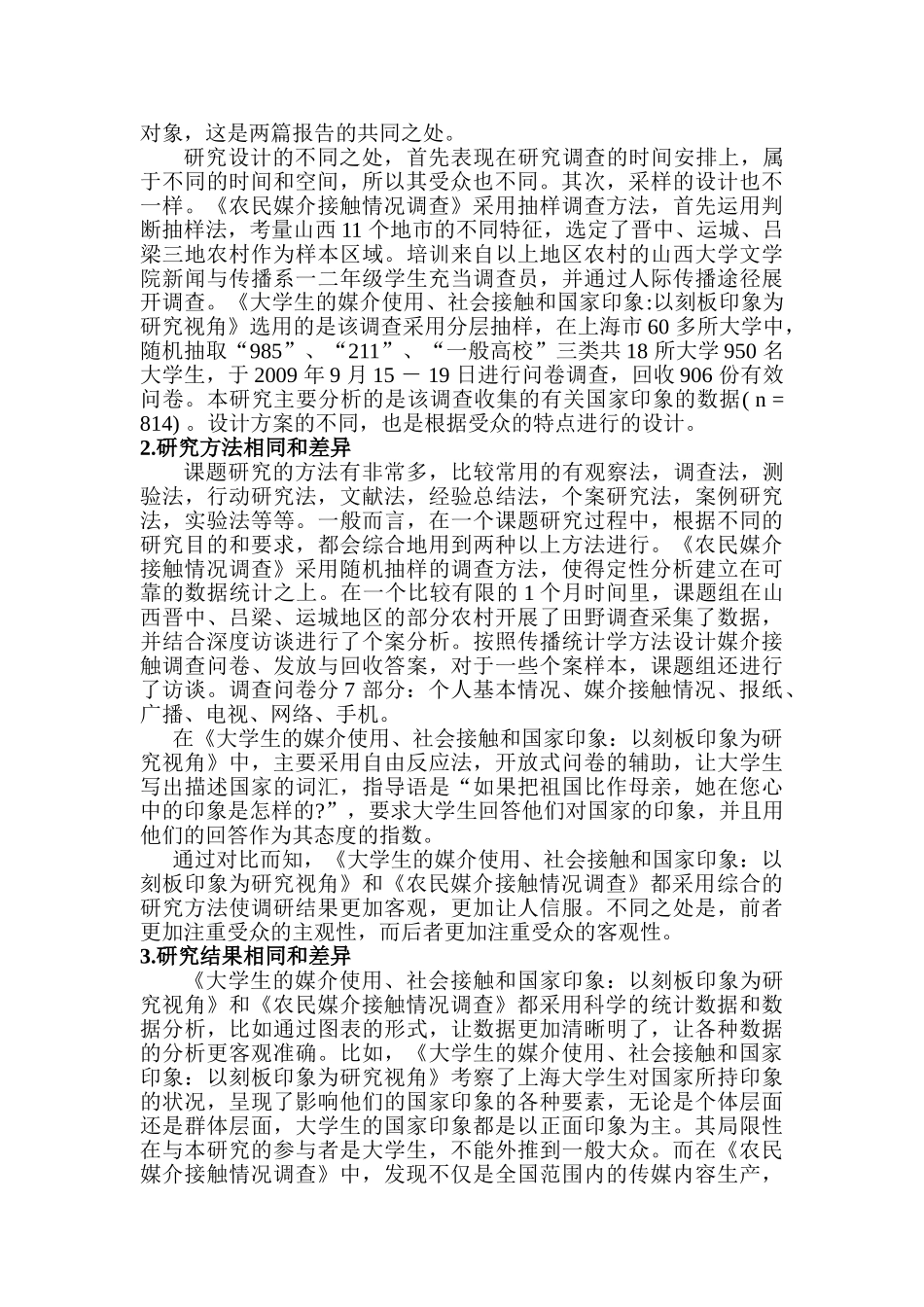 对象，这是两篇报告的共同之处。

研究设计的不同之处，首先表现在研究调查的时间安排上，属于不同的时间和空间，所以其受众也不同。其次，采样的设计也不一样。《农民媒介接触情况调查》采用抽样调查方法，首先运用判断抽样法，考量山西 11 个地市的不同特征，选定了晋中、运城、吕梁三地农村作为样本区域。培训来自以上地区农村的山西大学文学院新闻与传播系一二年级学生充当调查员，并通过人际传播途径展开调查。《大学生的媒介使用、社会接触和国家印象:以刻板印象为研究视角》选用的是该调查采用分层抽样，在上海市 60 多所大学中，随机抽取“985”、“211”、“一般高校”三类共 18 所大学 950 名大学生，于 2009 年 9 月 15 － 19 日进行问卷调查，回收 906 份有效问卷。本研究主要分析的是该调查收集的有关国家印象的数据( n = 814) 。设计方案的不同，也是根据受众的特点进行的设计。

2.研究方法相同和差异

课题研究的方法有非常多，比较常用的有观察法，调查法，测验法，行动研究法，文献法，经验总结法，个案研究法，案例研究法，实验法等等。一般而言，在一个课题研究过程中，根据不同的研究目的和要求，都会综合地用到两种以上方法进行。《农民媒介接触情况调查》采用随机抽样的调查方法，使得定性分析建立在可靠的数据统计之上。在一个比较有限的 1 个月时间里，课题组在山西晋中、吕梁、运城地区的部分农村开展了田野调查采集了数据，并结合深度访谈进行了个案分析。按照传播统计学方法设计媒介接触调查问卷、发放与回收答案，对于一些个案样本，课题组还进行了访谈。调查问卷分 7 部分：个人基本情况、媒介接触情况、报纸、广播、电视、网络、手机。

在《大学生的媒介使用、社会接触和国家印象：以刻板印象为研究视角》中，主要采用自由反应法，开放式问卷的辅助，让大学生写出描述国家的词汇，指导语是“如果把祖国比作母亲，她在您心中的印象是怎样的?”，要求大学生回答他们对国家的印象，并且用他们的回答作为其态度的指数。

通过对比而知，《大学生的媒介使用、社会接触和国家印象：以刻板印象为研究视角》和《农民媒介接触情况调查》都采用综合的研究方法使调研结果更加客观，更加让人信服。不同之处是，前者更加注重受众的主观性，而后者更加注重受众的客观性。

3.研究结果相同和差异

《大学生的媒介使用、社会接触和国家印象：以刻板印象为研究视角》和《农民媒介接触情况调查》都采用科学的统计数据和数据分析，比如通过图表的形式，让数据更加清晰明了，让各种数据的分析更客观准确。比如，《大学生的媒介使用、社会接触和国家印象：以刻板印象为研究视角》考察了上海大学生对国家所持印象的状况，呈现了影响他们的国家印象的各种要素，无论是个体层面还是群体层面，大学生的国家印象都是以正面印象为主。其局限性在与本研究的参与者是大学生，不能外推到一般大众。而在《农民媒介接触情况调查》中，发现不仅是全国范围内的传媒内容生产，